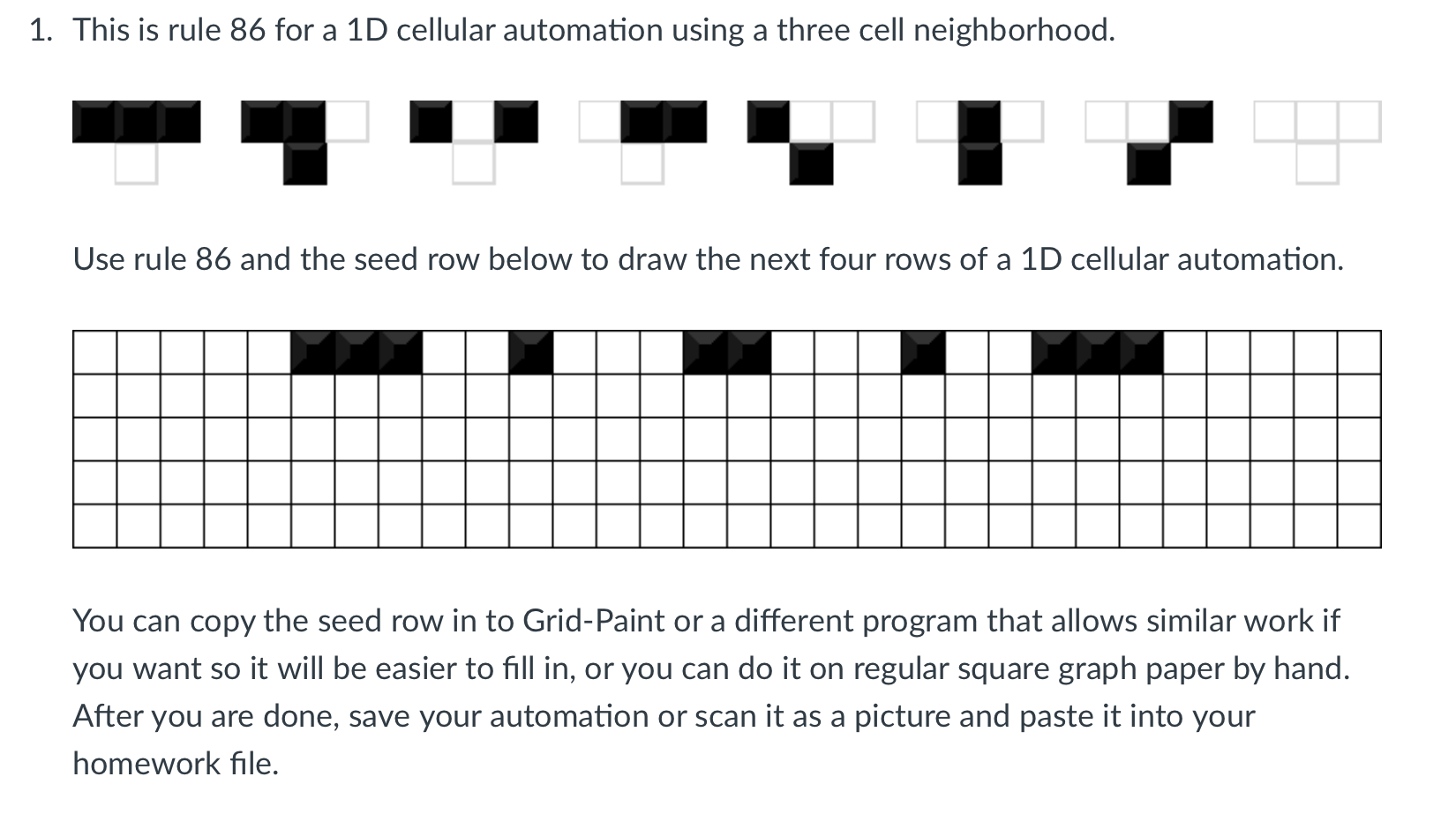 1. This is rule 86 for a 1D cellular automation using a three cell neighborhood.

Use rule 86 and the seed row below to draw the next four rows of a 1D cellular automation.

You can copy the seed row in to Grid-Paint or a different program that allows similar work if you want so it will be easier to fill in, or you can do it on regular square graph paper by hand. After you are done, save your automation or scan it as a picture and paste it into your homework file.